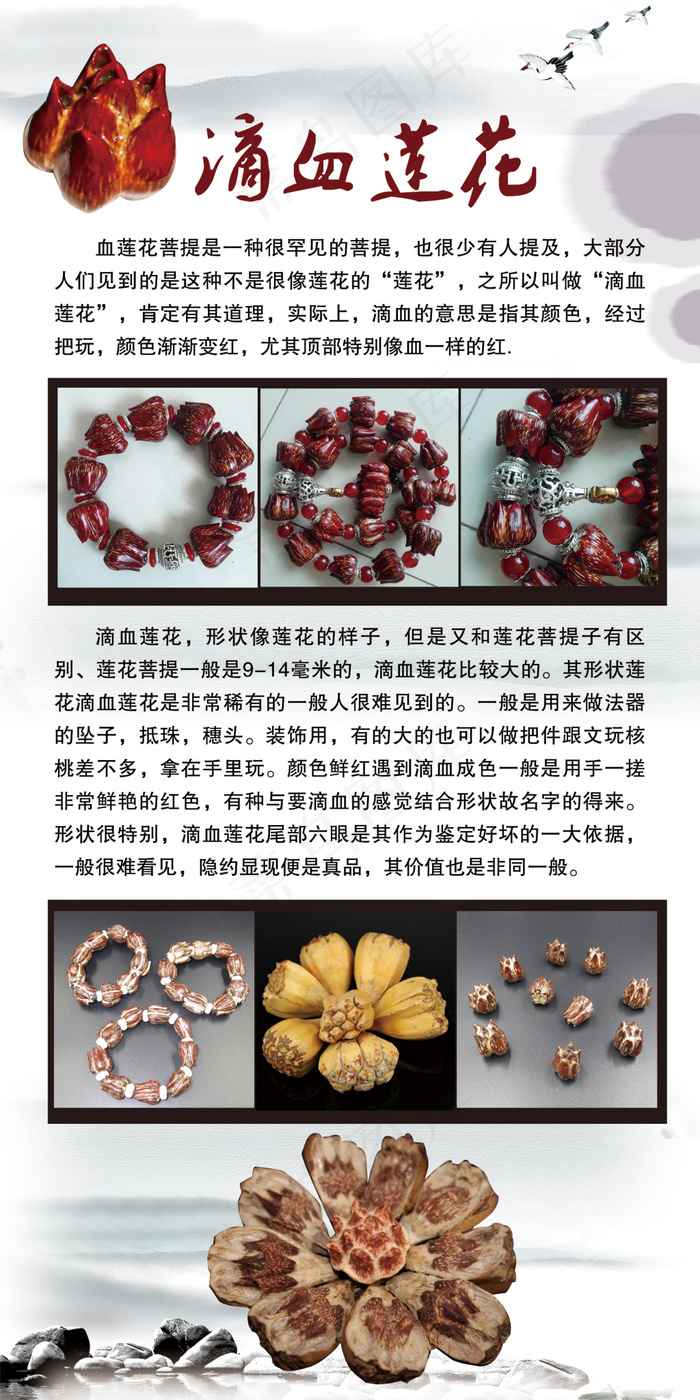 滴血莲花

血莲花菩提是一种很罕见的菩提，也很少有人提及，大部分人们见到的是这种不是很像莲花的“莲花”，之所以叫做“滴血莲花”，肯定有其道理，实际上，滴血的意思是指其颜色，经过把玩，颜色渐渐变红，尤其顶部特别像血一样的红.

滴血莲花，形状像莲花的样子，但是又和莲花菩提子有区别、莲花菩提一般是9-14毫米的，滴血莲花比较大的。其形状莲花滴血莲花是非常稀有的一般人很难见到的。一般是用来做法器的坠子，抵珠，穗头。装饰用，有的大的也可以做把件跟文玩核桃差不多，拿在手里玩。颜色鲜红遇到滴血成色一般是用手一搓非常鲜艳的红色，有种与要滴血的感觉结合形状故名字的得来。形状很特别，滴血莲花尾部六眼是其作为鉴定好坏的一大依据，一般很难看见，隐约显现便是真品，其价值也是非同一般。